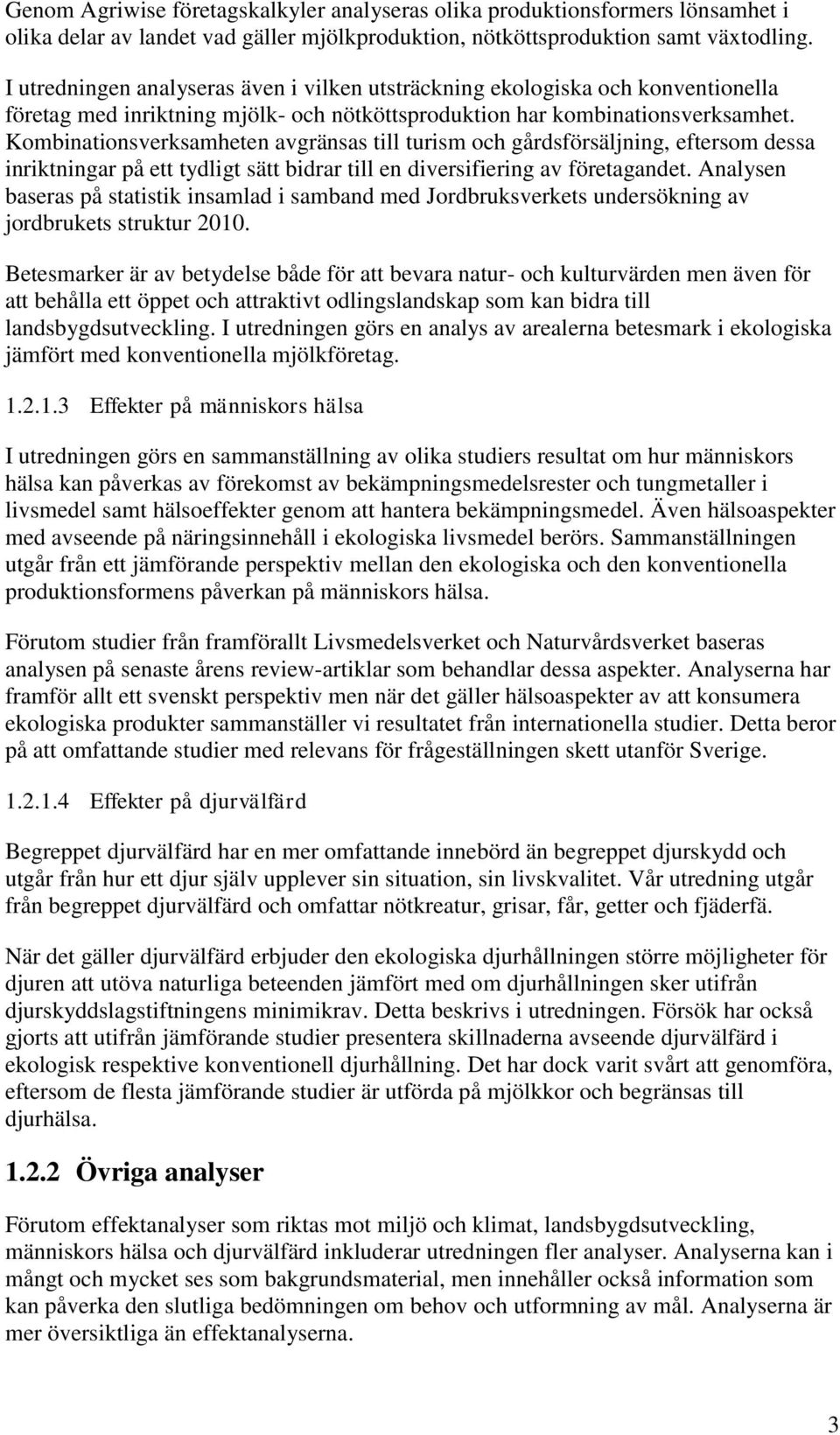 Genom Agriwise företagskalkyler analyseras olika produktionsformers lönsamhet i olika delar av landet vad gäller mjölkproduktion, nötköttsproduktion samt växtodling.

I utredningen analyseras även i vilken utsträckning ekologiska och konventionella företag med inriktning mjölk- och nötköttsproduktion har kombinationsverksamhet. Kombinationsverksamheten avgränsas till turism och gårdsförsäljning, eftersom dessa inriktningar på ett tydligt sätt bidrar till en diversifiering av företagandet. Analysen baseras på statistik insamlad i samband med Jordbruksverkets undersökning av jordbrukets struktur 2010.

Betesmarker är av betydelse både för att bevara natur- och kulturvärden men även för att behålla ett öppet och attraktivt odlingslandskap som kan bidra till landsbygdsutveckling. I utredningen görs en analys av arealerna betesmark i ekologiska jämfört med konventionella mjölkföretag.

1.2.1.3 Effekter på människors hälsa

I utredningen görs en sammanställning av olika studiers resultat om hur människors hälsa kan påverkas av förekomst av bekämpningsmedelsrester och tungmetaller i livsmedel samt hälsoeffekter genom att hantera bekämpningsmedel. Även hälsoaspekter med avseende på näringsinnehåll i ekologiska livsmedel berörs. Sammanställningen utgår från ett jämförande perspektiv mellan den ekologiska och den konventionella produktionsformens påverkan på människors hälsa.

Förutom studier från framförallt Livsmedelsverket och Naturvårdsverket baseras analysen på senaste årens review-artiklar som behandlar dessa aspekter. Analyserna har framför allt ett svenskt perspektiv men när det gäller hälsoaspekter av att konsumera ekologiska produkter sammanställer vi resultatet från internationella studier. Detta beror på att omfattande studier med relevans för frågeställningen skett utanför Sverige.

1.2.1.4 Effekter på djurvälfärd

Begreppet djurvälfärd har en mer omfattande innebörd än begreppet djurskydd och utgår från hur ett djur själv upplever sin situation, sin livskvalitet. Vår utredning utgår från begreppet djurvälfärd och omfattar nötkreatur, grisar, får, getter och fjäderfä.

När det gäller djurvälfärd erbjuder den ekologiska djurhållningen större möjligheter för djuren att utöva naturliga beteenden jämfört med om djurhållningen sker utifrån djurskyddslagstiftningens minimikrav. Detta beskrivs i utredningen. Försök har också gjorts att utifrån jämförande studier presentera skillnaderna avseende djurvälfärd i ekologisk respektive konventionell djurhållning. Det har dock varit svårt att genomföra, eftersom de flesta jämförande studier är utförda på mjölkkor och begränsas till djurhälsa.

1.2.2 Övriga analyser

Förutom effektanalyser som riktas mot miljö och klimat, landsbygdsutveckling, människors hälsa och djurvälfärd inkluderar utredningen fler analyser. Analyserna kan i mångt och mycket ses som bakgrundsmaterial, men innehåller också information som kan påverka den slutliga bedömningen om behov och utformning av mål. Analyserna är mer översiktliga än effektanalyserna.

3